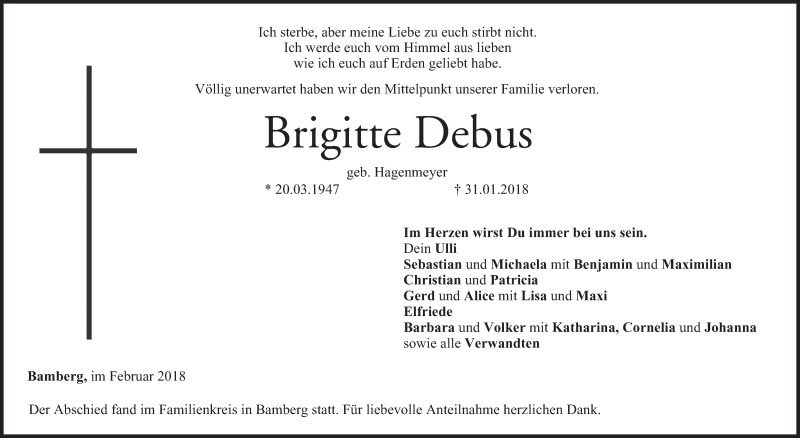 Ich sterbe, aber meine Liebe zu euch stirbt nicht.
Ich werde euch vom Himmel aus lieben
wie ich euch auf Erden geliebt habe.

Völlig unerwartet haben wir den Mittelpunkt unserer Familie verloren.

Brigitte Debus

geb. Hagenmeyer

* 20.03.1947 † 31.01.2018

Im Herzen wirst Du immer bei uns sein.
Dein Ulli
Sebastian und Michaela mit Benjamin und Maximilian
Christian und Patricia
Gerd und Alice mit Lisa und Maxi
Elfriede
Barbara und Volker mit Katharina, Cornelia und Johanna
sowie alle Verwandten

Bamberg, im Februar 2018

Der Abschied fand im Familienkreis in Bamberg statt. Für liebevolle Anteilnahme herzlichen Dank.